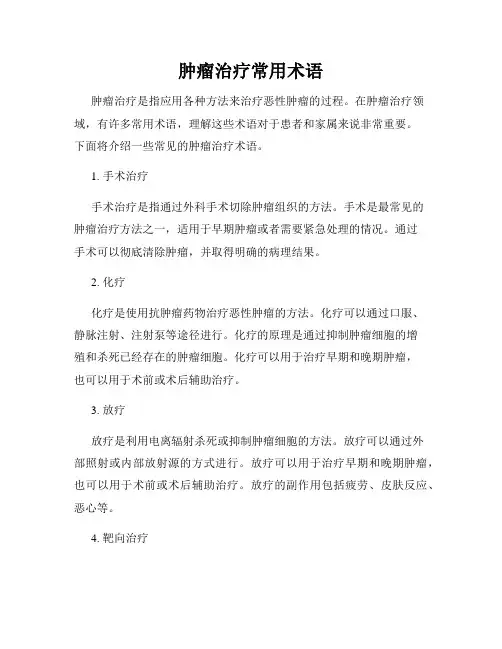 肿瘤治疗常用术语

肿瘤治疗是指应用各种方法来治疗恶性肿瘤的过程。在肿瘤治疗领域，有许多常用术语，理解这些术语对于患者和家属来说非常重要。下面将介绍一些常见的肿瘤治疗术语。

1. 手术治疗

手术治疗是指通过外科手术切除肿瘤组织的方法。手术是最常见的肿瘤治疗方法之一，适用于早期肿瘤或者需要紧急处理的情况。通过手术可以彻底清除肿瘤，并取得明确的病理结果。

2. 化疗

化疗是使用抗肿瘤药物治疗恶性肿瘤的方法。化疗可以通过口服、静脉注射、注射泵等途径进行。化疗的原理是通过抑制肿瘤细胞的增殖和杀死已经存在的肿瘤细胞。化疗可以用于治疗早期和晚期肿瘤，也可以用于术前或术后辅助治疗。

3. 放疗

放疗是利用电离辐射杀死或抑制肿瘤细胞的方法。放疗可以通过外部照射或内部放射源的方式进行。放疗可以用于治疗早期和晚期肿瘤，也可以用于术前或术后辅助治疗。放疗的副作用包括疲劳、皮肤反应、恶心等。

4. 靶向治疗